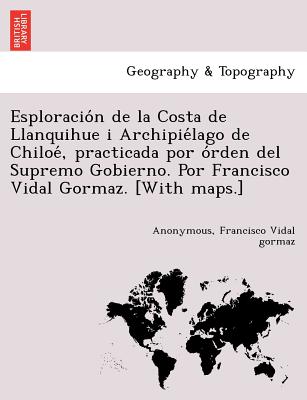 BRITISH LIBRARY

Geography & Topography

Esploración de la Costa de Llanquihue i Archipiélago de Chiloé, practicada por órden del Supremo Gobierno. Por Francisco Vidal Gormaz. [With maps.]

Anonymous, Francisco Vidal gormaz